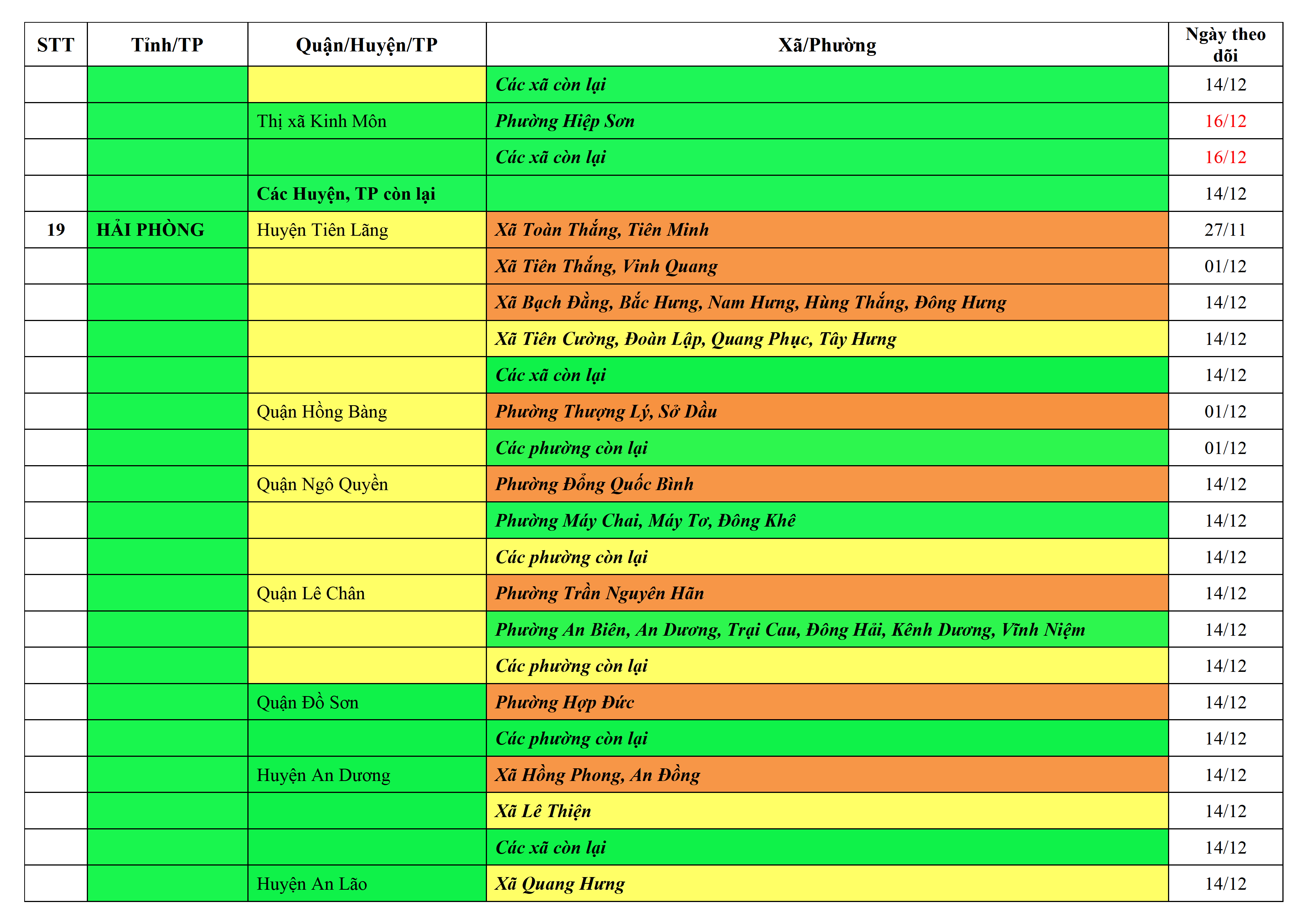 | STT | Tỉnh/TP | Quận/Huyện/TP | Xã/Phường | Ngày theo dõi |
|---|---|---|---|---|
| | | | Các xã còn lại | 14/12 |
| | | Thị xã Kinh Môn | Phường Hiệp Sơn | 16/12 |
| | | | Các xã còn lại | 16/12 |
| | | Các Huyện, TP còn lại | | 14/12 |
| 19 | HẢI PHÒNG | Huyện Tiên Lãng | Xã Toàn Thắng, Tiên Minh | 27/11 |
| | | | Xã Tiên Thắng, Vinh Quang | 01/12 |
| | | | Xã Bạch Đằng, Bắc Hưng, Nam Hưng, Hùng Thắng, Đông Hưng | 14/12 |
| | | | Xã Tiên Cường, Đoàn Lập, Quang Phục, Tây Hưng | 14/12 |
| | | | Các xã còn lại | 14/12 |
| | | Quận Hồng Bàng | Phường Thượng Lý, Sở Dầu | 01/12 |
| | | | Các phường còn lại | 01/12 |
| | | Quận Ngô Quyền | Phường Đổng Quốc Bình | 14/12 |
| | | | Phường Máy Chai, Máy Tơ, Đông Khê | 14/12 |
| | | | Các phường còn lại | 14/12 |
| | | Quận Lê Chân | Phường Trần Nguyên Hãn | 14/12 |
| | | | Phường An Biên, An Dương, Trại Cau, Đông Hải, Kênh Dương, Vĩnh Niệm | 14/12 |
| | | | Các phường còn lại | 14/12 |
| | | Quận Đồ Sơn | Phường Hợp Đức | 14/12 |
| | | | Các phường còn lại | 14/12 |
| | | Huyện An Dương | Xã Hồng Phong, An Đồng | 14/12 |
| | | | Xã Lê Thiện | 14/12 |
| | | | Các xã còn lại | 14/12 |
| | | Huyện An Lão | Xã Quang Hưng | 14/12 |